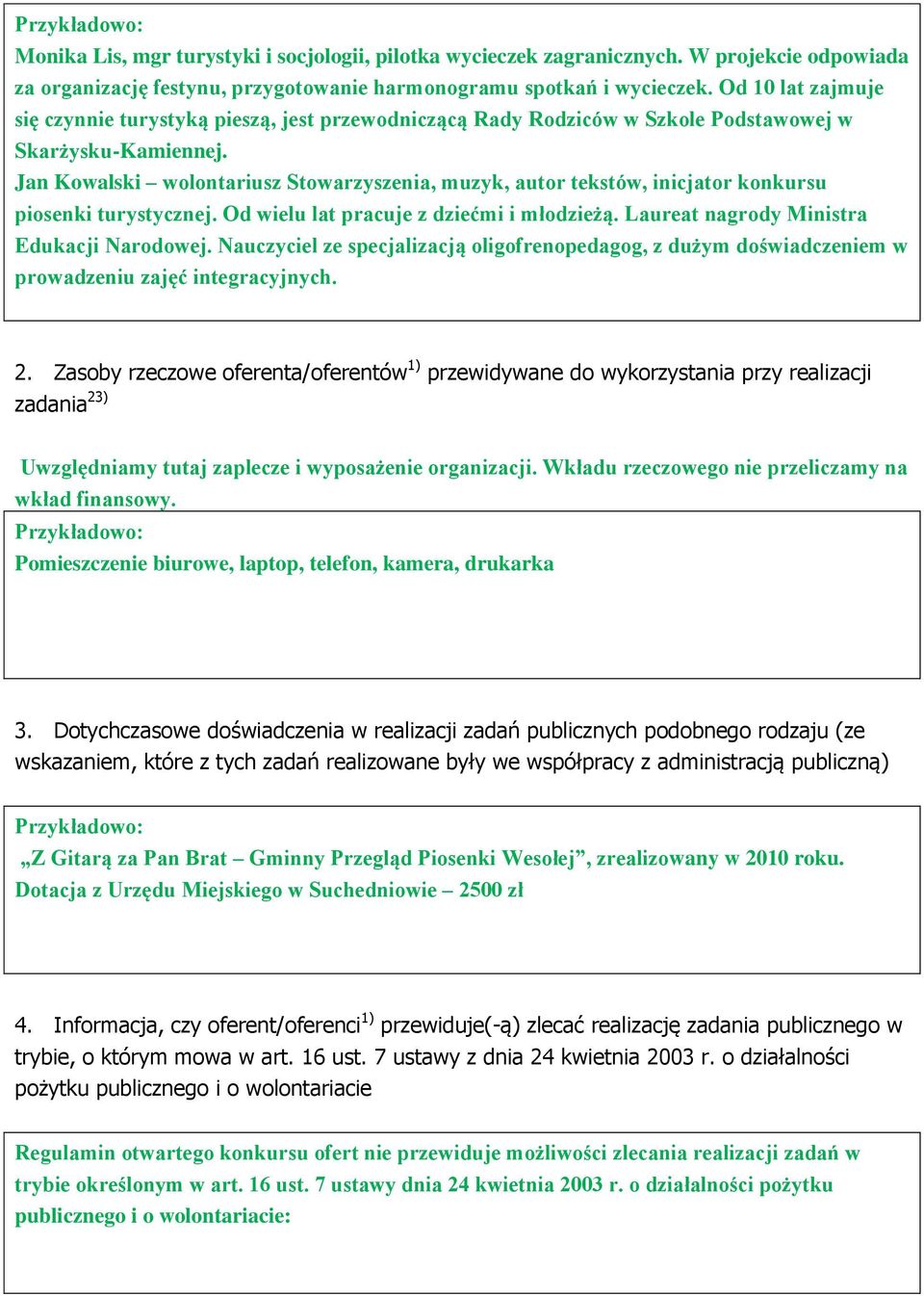 Przykładowo:
Monika Lis, mgr turystyki i socjologii, pilotka wycieczek zagranicznych. W projekcie odpowiada za organizację festynu, przygotowanie harmonogramu spotkań i wycieczek. Od 10 lat zajmuje się czynnie turystyką pieszą, jest przewodniczącą Rady Rodziców w Szkole Podstawowej w Skarżysku-Kamiennej.
Jan Kowalski – wolontariusz Stowarzyszenia, muzyk, autor tekstów, inicjator konkursu piosenki turystycznej. Od wielu lat pracuje z dziećmi i młodzieżą. Laureat nagrody Ministra Edukacji Narodowej. Nauczyciel ze specjalizacją oligofrenopedagog, z dużym doświadczeniem w prowadzeniu zajęć integracyjnych.

2. Zasoby rzeczowe oferenta/oferentów$^{1)}$ przewidywane do wykorzystania przy realizacji zadania$^{23)}$

Uwzględniamy tutaj zaplecze i wyposażenie organizacji. Wkładu rzeczowego nie przeliczamy na wkład finansowy.
Przykładowo:
Pomieszczenie biurowe, laptop, telefon, kamera, drukarka

3. Dotychczasowe doświadczenia w realizacji zadań publicznych podobnego rodzaju (ze wskazaniem, które z tych zadań realizowane były we współpracy z administracją publiczną)

Przykładowo:
„Z Gitarą za Pan Brat – Gminny Przegląd Piosenki Wesołej”, zrealizowany w 2010 roku. Dotacja z Urzędu Miejskiego w Suchedniowie – 2500 zł

4. Informacja, czy oferent/oferenci$^{1)}$ przewiduje(-ą) zlecać realizację zadania publicznego w trybie, o którym mowa w art. 16 ust. 7 ustawy z dnia 24 kwietnia 2003 r. o działalności pożytku publicznego i o wolontariacie

Regulamin otwartego konkursu ofert nie przewiduje możliwości zlecania realizacji zadań w trybie określonym w art. 16 ust. 7 ustawy dnia 24 kwietnia 2003 r. o działalności pożytku publicznego i o wolontariacie: